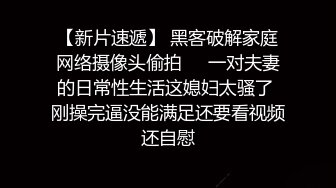 【新片速遞】 黑客破解家庭网络摄像头偷拍　一对夫妻的日常性生活这媳妇太骚了 刚操完逼没能满足还要看视频还自慰